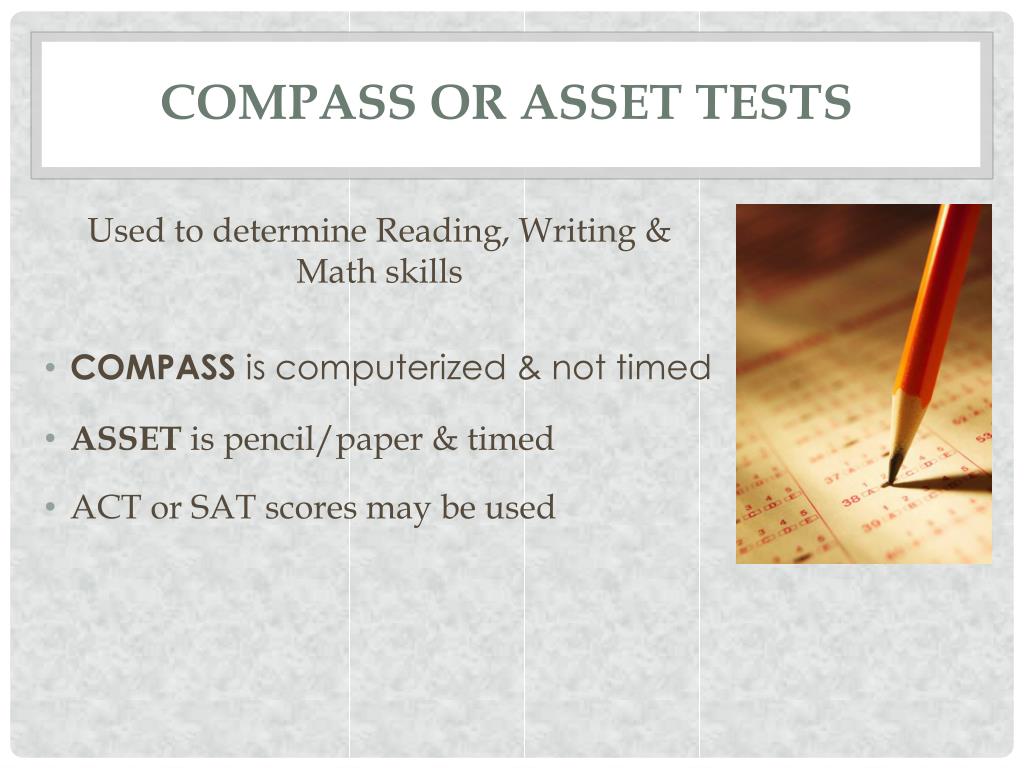 COMPASS OR ASSET TESTS

Used to determine Reading, Writing & Math skills

• COMPASS is computerized & not timed
• ASSET is pencil/paper & timed
• ACT or SAT scores may be used